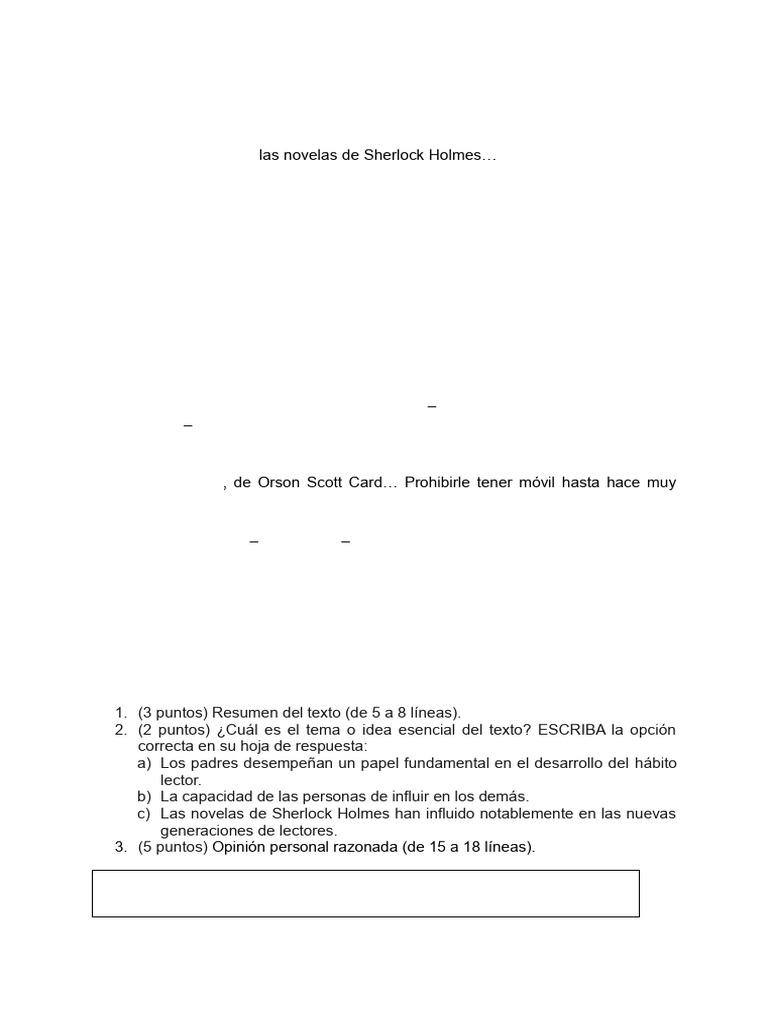 las novelas de Sherlock Holmes…

–

–

, de Orson Scott Card… Prohibirle tener móvil hasta hace muy

– –

1. (3 puntos) Resumen del texto (de 5 a 8 líneas).
2. (2 puntos) ¿Cuál es el tema o idea esencial del texto? ESCRIBA la opción correcta en su hoja de respuesta:
a) Los padres desempeñan un papel fundamental en el desarrollo del hábito lector.
b) La capacidad de las personas de influir en los demás.
c) Las novelas de Sherlock Holmes han influido notablemente en las nuevas generaciones de lectores.
3. (5 puntos) Opinión personal razonada (de 15 a 18 líneas).